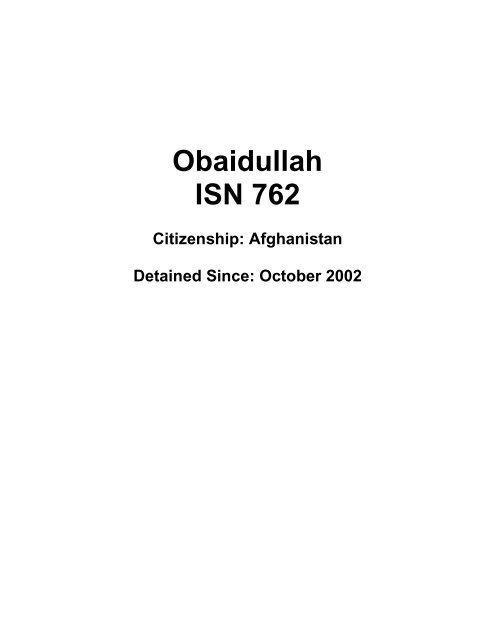 Obaidullah
ISN 762

Citizenship: Afghanistan

Detained Since: October 2002